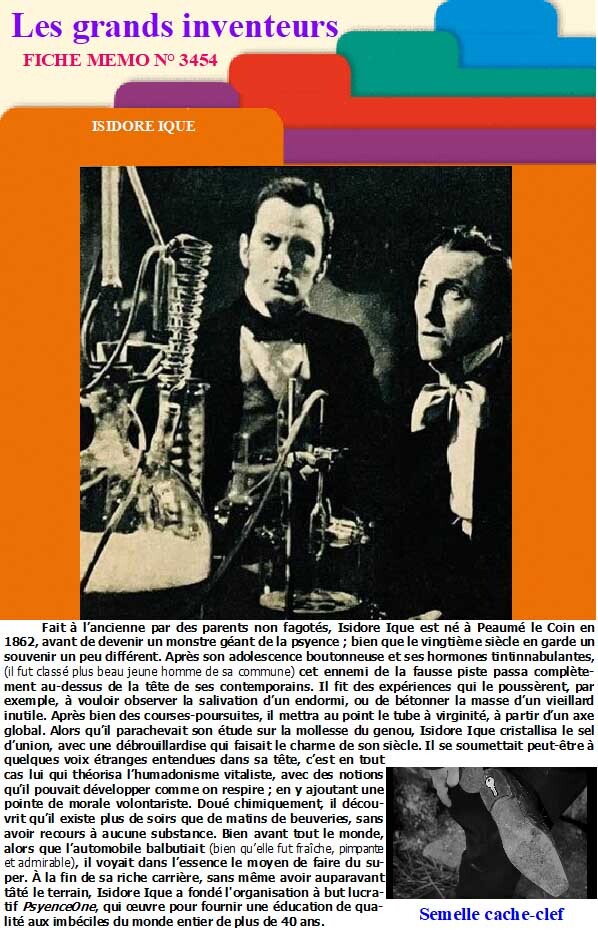 Les grands inventeurs

FICHE MEMO N° 3454

ISIDORE IQUE

Fait à l'ancienne par des parents non fagotés, Isidore Ique est né à Peaumé le Coin en 1862, avant de devenir un monstre géant de la psyence ; bien que le vingtième siècle en garde un souvenir un peu différent. Après son adolescence boutonneuse et ses hormones tintinnabulantes, (il fut classé plus beau jeune homme de sa commune) cet ennemi de la fausse piste passa complètement au-dessus de la tête de ses contemporains. Il fit des expériences qui le poussèrent, par exemple, à vouloir observer la salivation d'un endormi, ou de bétonner la masse d'un vieillard inutile. Après bien des courses-poursuites, il mettra au point le tube à virginité, à partir d'un axe global. Alors qu'il parachevait son étude sur la mollesse du genou, Isidore Ique cristallisa le sel d'union, avec une débrouillardise qui faisait le charme de son siècle. Il se soumettait peut-être à quelques voix étranges entendues dans sa tête, c'est en tout cas lui qui théorisa l'humadonisme vitaliste, avec des notions qu'il pouvait développer comme on respire ; en y ajoutant une pointe de morale volontariste. Doué chimiquement, il découvrit qu'il existe plus de soirs que de matins de beuveries, sans avoir recours à aucune substance. Bien avant tout le monde, alors que l'automobile balbutiait (bien qu'elle fut fraîche, pimpante et admirable), il voyait dans l'essence le moyen de faire du super. À la fin de sa riche carrière, sans même avoir auparavant tâté le terrain, Isidore Ique a fondé l'organisation à but lucratif PsyenceOne, qui œuvre pour fournir une éducation de qualité aux imbéciles du monde entier de plus de 40 ans.

Semelle cache-clef